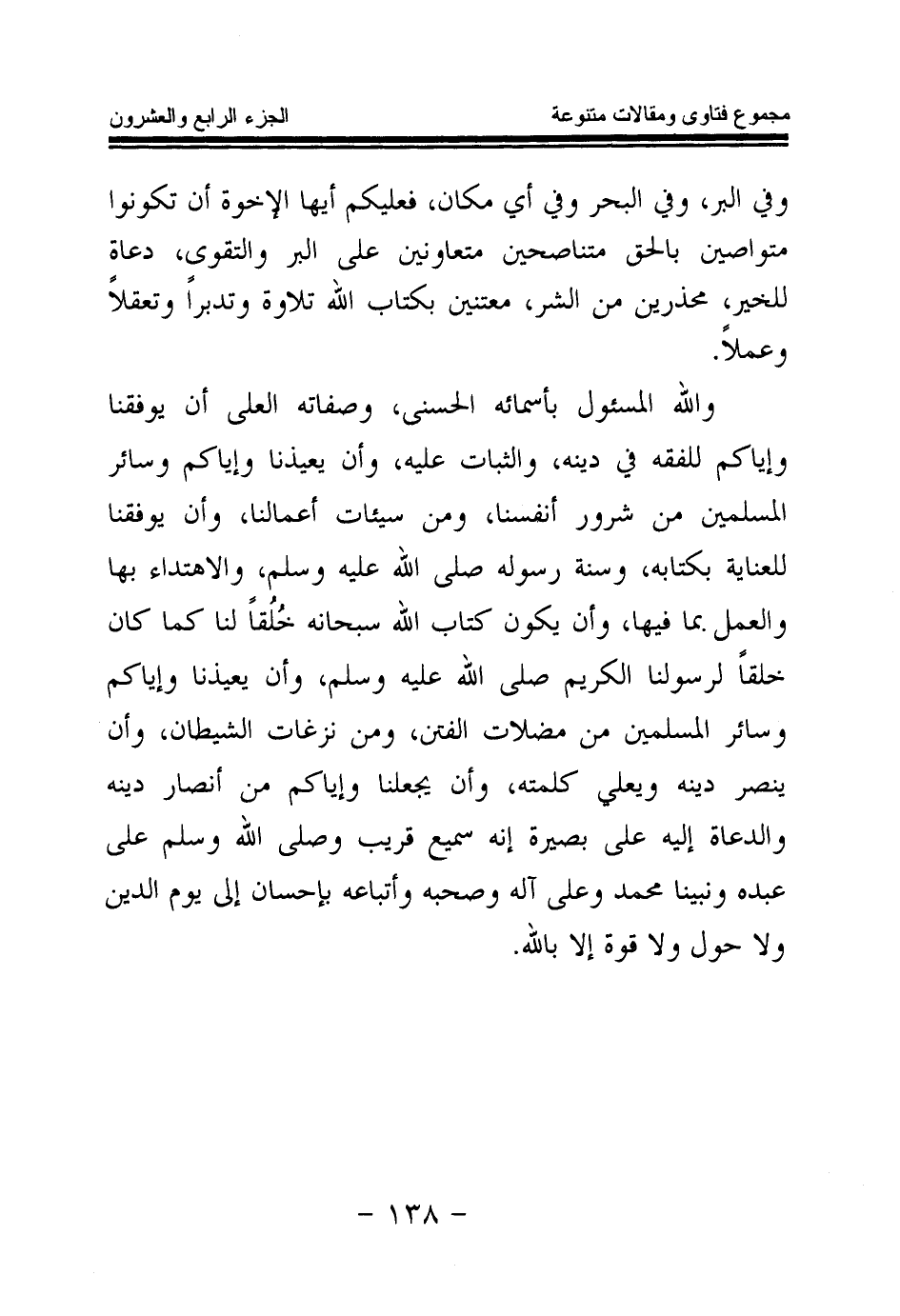 مجموع فتاوى ومقالات متنوعة الجزء الرابع والعشرون

وفي البر، وفي البحر وفي أي مكان، فعليكم أيها الإخوة أن تكونوا متواصين بالحق متناصحين متعاونين على البر والتقوى، دعاة للخير، محذرين من الشر، معتنين بكتاب الله تلاوة وتدبراً وتعقلاً وعملاً.

والله المسئول بأسمائه الحسنى، وصفاته العلى أن يوفقنا وإياكم للفقه في دينه، والثبات عليه، وأن يعيذنا وإياكم وسائر المسلمين من شرور أنفسنا، ومن سيئات أعمالنا، وأن يوفقنا للعناية بكتابه، وسنة رسوله صلى الله عليه وسلم، والاهتداء بها والعمل بما فيها، وأن يكون كتاب الله سبحانه خُلُقاً لنا كما كان خلقاً لرسولنا الكريم صلى الله عليه وسلم، وأن يعيذنا وإياكم وسائر المسلمين من مضلات الفتن، ومن نزغات الشيطان، وأن ينصر دينه ويعلي كلمته، وأن يجعلنا وإياكم من أنصار دينه والدعاة إليه على بصيرة إنه سميع قريب وصلى الله وسلم على عبده ونبينا محمد وعلى آله وصحبه وأتباعه بإحسان إلى يوم الدين ولا حول ولا قوة إلا بالله.

- ١٣٨ -